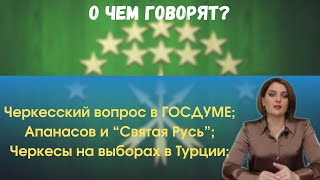 О ЧЕМ ГОВОРЯТ?

Черкесский вопрос в ГОСДУМЕ;
Апанасов и “Святая Русь”;
Черкесы на выборах в Турции;